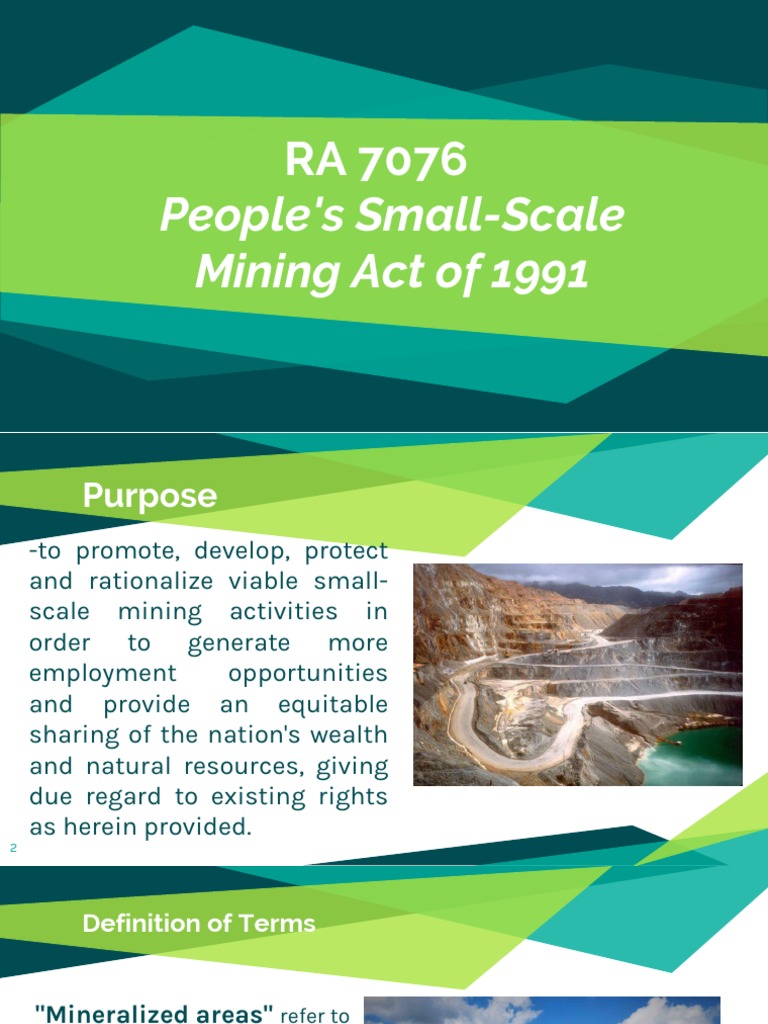 RA 7076
People's Small-Scale Mining Act of 1991

Purpose

-to promote, develop, protect and rationalize viable small-scale mining activities in order to generate more employment opportunities and provide an equitable sharing of the nation's wealth and natural resources, giving due regard to existing rights as herein provided.

2

Definition of Terms

"Mineralized areas" refer to